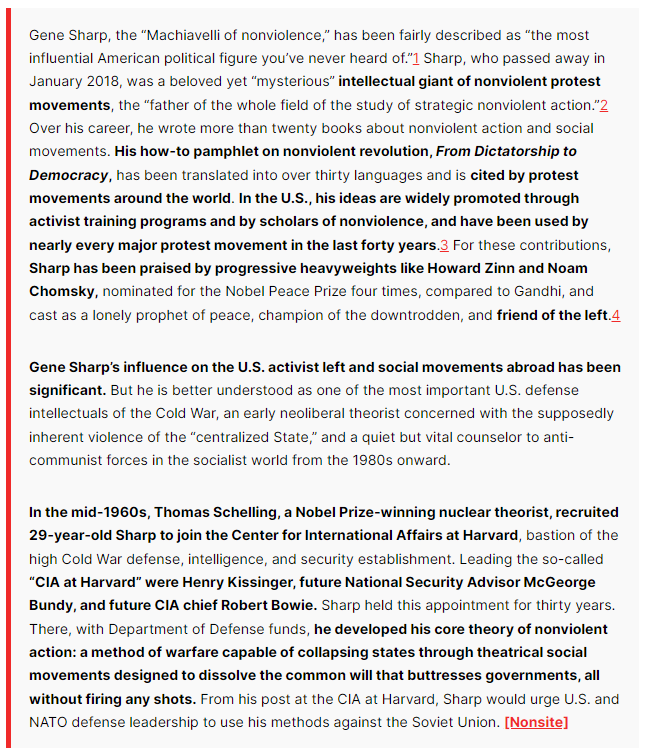 Gene Sharp, the "Machiavelli of nonviolence," has been fairly described as "the most influential American political figure you've never heard of."1 Sharp, who passed away in January 2018, was a beloved yet "mysterious" intellectual giant of nonviolent protest movements, the "father of the whole field of the study of strategic nonviolent action."2 Over his career, he wrote more than twenty books about nonviolent action and social movements. His how-to pamphlet on nonviolent revolution, From Dictatorship to Democracy, has been translated into over thirty languages and is cited by protest movements around the world. In the U.S., his ideas are widely promoted through activist training programs and by scholars of nonviolence, and have been used by nearly every major protest movement in the last forty years.3 For these contributions, Sharp has been praised by progressive heavyweights like Howard Zinn and Noam Chomsky, nominated for the Nobel Peace Prize four times, compared to Gandhi, and cast as a lonely prophet of peace, champion of the downtrodden, and friend of the left.4

Gene Sharp's influence on the U.S. activist left and social movements abroad has been significant. But he is better understood as one of the most important U.S. defense intellectuals of the Cold War, an early neoliberal theorist concerned with the supposedly inherent violence of the "centralized State," and a quiet but vital counselor to anti-communist forces in the socialist world from the 1980s onward.

In the mid-1960s, Thomas Schelling, a Nobel Prize-winning nuclear theorist, recruited 29-year-old Sharp to join the Center for International Affairs at Harvard, bastion of the high Cold War defense, intelligence, and security establishment. Leading the so-called "CIA at Harvard" were Henry Kissinger, future National Security Advisor McGeorge Bundy, and future CIA chief Robert Bowie. Sharp held this appointment for thirty years. There, with Department of Defense funds, he developed his core theory of nonviolent action: a method of warfare capable of collapsing states through theatrical social movements designed to dissolve the common will that buttresses governments, all without firing any shots. From his post at the CIA at Harvard, Sharp would urge U.S. and NATO defense leadership to use his methods against the Soviet Union. [Nonsite]